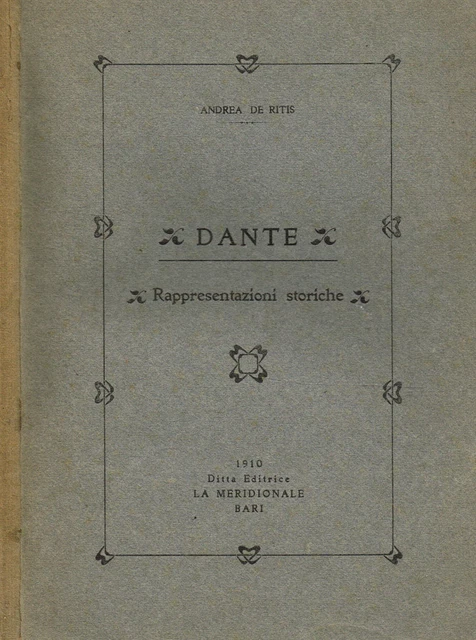 ANDREA DE RITIS

DANTE

Rappresentazioni storiche

1910
Ditta Editrice
LA MERIDIONALE
BARI